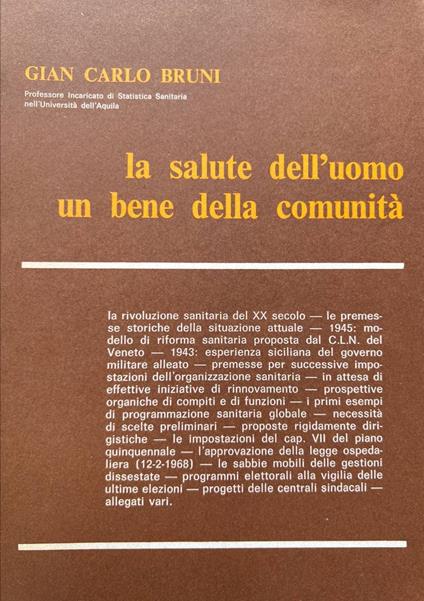 GIAN CARLO BRUNI

Professore Incaricato di Statistica Sanitaria nell'Università dell'Aquila

la salute dell'uomo
un bene della comunità

la rivoluzione sanitaria del XX secolo — le premesse storiche della situazione attuale — 1945: modello di riforma sanitaria proposta dal C.L.N. del Veneto — 1943: esperienza siciliana del governo militare alleato — premesse per successive impostazioni dell'organizzazione sanitaria — in attesa di effettive iniziative di rinnovamento — prospettive organiche di compiti e di funzioni — i primi esempi di programmazione sanitaria globale — necessità di scelte preliminari — proposte rigidamente dirigistiche — le impostazioni del cap. VII del piano quinquennale — l'approvazione della legge ospedaliera (12-2-1968) — le sabbie mobili delle gestioni dissestate — programmi elettorali alla vigilia delle ultime elezioni — progetti delle centrali sindacali — allegati vari.